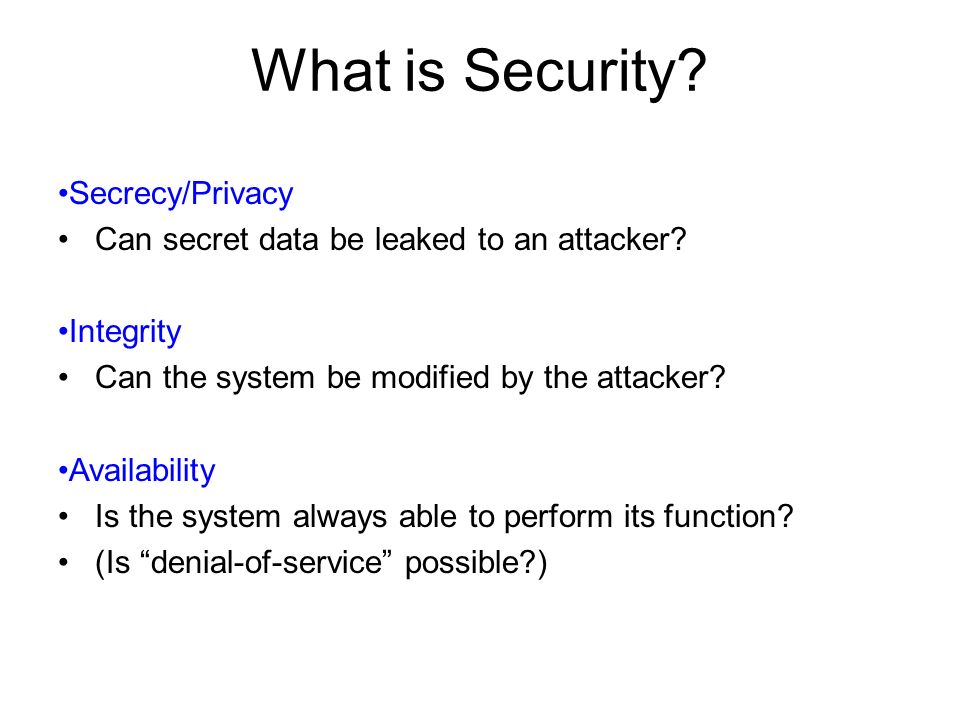 What is Security?

•Secrecy/Privacy
• Can secret data be leaked to an attacker?

•Integrity
• Can the system be modified by the attacker?

•Availability
• Is the system always able to perform its function?
• (Is “denial-of-service” possible?)